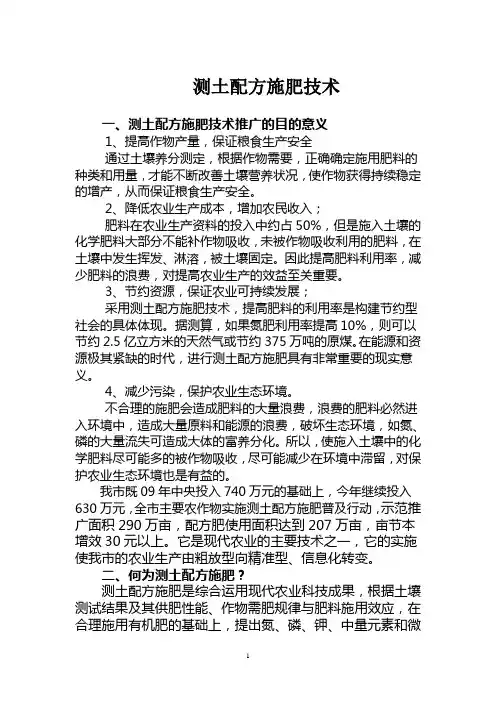 测土配方施肥技术

一、测土配方施肥技术推广的目的意义

1、提高作物产量，保证粮食生产安全

通过土壤养分测定，根据作物需要，正确确定施用肥料的种类和用量，才能不断改善土壤营养状况，使作物获得持续稳定的增产，从而保证粮食生产安全。

2、降低农业生产成本，增加农民收入；

肥料在农业生产资料的投入中约占 50%，但是施入土壤的化学肥料大部分不能补作物吸收，未被作物吸收利用的肥料，在土壤中发生挥发、淋溶，被土壤固定。因此提高肥料利用率，减少肥料的浪费，对提高农业生产的效益至关重要。

3、节约资源，保证农业可持续发展；

采用测土配方施肥技术，提高肥料的利用率是构建节约型社会的具体体现。据测算，如果氮肥利用率提高 10%，则可以节约 2.5 亿立方米的天然气或节约 375 万吨的原煤。在能源和资源极其紧缺的时代，进行测土配方施肥具有非常重要的现实意义。

4、减少污染，保护农业生态环境。

不合理的施肥会造成肥料的大量浪费，浪费的肥料必然进入环境中，造成大量原料和能源的浪费，破坏生态环境，如氮、磷的大量流失可造成大体的富养分化。所以，使施入土壤中的化学肥料尽可能多的被作物吸收，尽可能减少在环境中滞留，对保护农业生态环境也是有益的。

我市既 09 年中央投入 740 万元的基础上，今年继续投入 630 万元，全市主要农作物实施测土配方施肥普及行动，示范推广面积 290 万亩，配方肥使用面积达到 207 万亩，亩节本增效 30 元以上。它是现代农业的主要技术之一，它的实施使我市的农业生产由粗放型向精准型、信息化转变。

二、何为测土配方施肥？

测土配方施肥是综合运用现代农业科技成果，根据土壤测试结果及其供肥性能、作物需肥规律与肥料施用效应，在合理施用有机肥的基础上，提出氮、磷、钾、中量元素和微

1